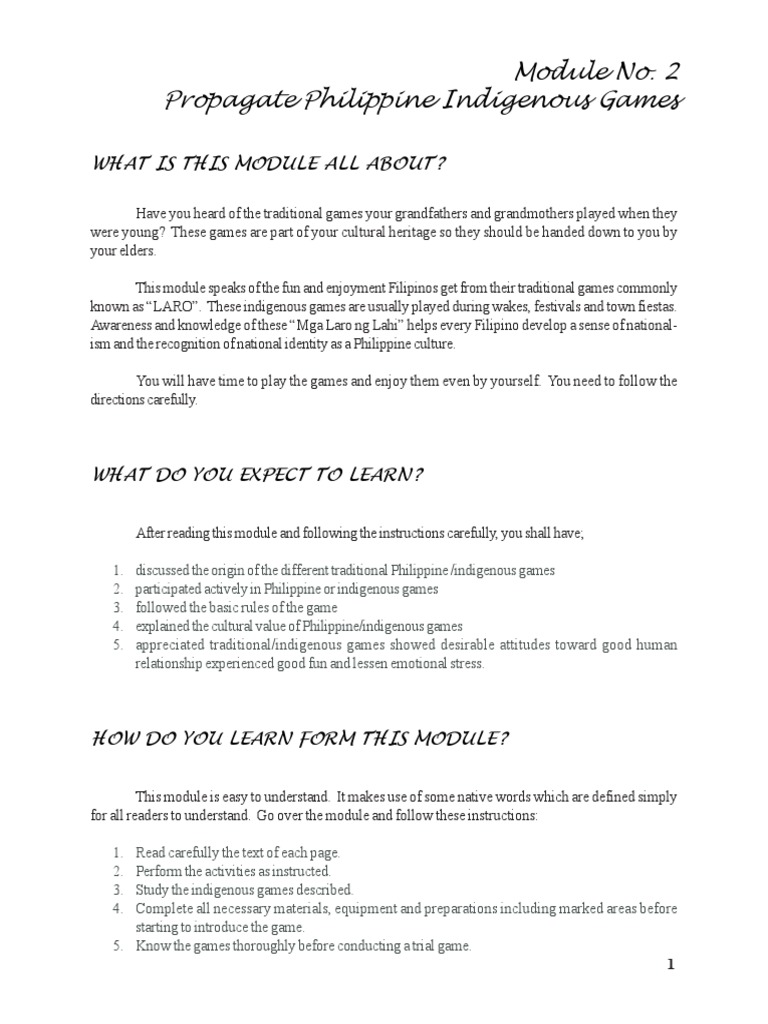 Module No. 2
Propagate Philippine Indigenous Games

WHAT IS THIS MODULE ALL ABOUT?

Have you heard of the traditional games your grandfathers and grandmothers played when they were young? These games are part of your cultural heritage so they should be handed down to you by your elders.

This module speaks of the fun and enjoyment Filipinos get from their traditional games commonly known as "LARO". These indigenous games are usually played during wakes, festivals and town fiestas. Awareness and knowledge of these "Mga Laro ng Lahi" helps every Filipino develop a sense of nationalism and the recognition of national identity as a Philippine culture.

You will have time to play the games and enjoy them even by yourself. You need to follow the directions carefully.

WHAT DO YOU EXPECT TO LEARN?

After reading this module and following the instructions carefully, you shall have;

1. discussed the origin of the different traditional Philippine /indigenous games
2. participated actively in Philippine or indigenous games
3. followed the basic rules of the game
4. explained the cultural value of Philippine/indigenous games
5. appreciated traditional/indigenous games showed desirable attitudes toward good human relationship experienced good fun and lessen emotional stress.

HOW DO YOU LEARN FORM THIS MODULE?

This module is easy to understand. It makes use of some native words which are defined simply for all readers to understand. Go over the module and follow these instructions:

1. Read carefully the text of each page.
2. Perform the activities as instructed.
3. Study the indigenous games described.
4. Complete all necessary materials, equipment and preparations including marked areas before starting to introduce the game.
5. Know the games thoroughly before conducting a trial game.

1